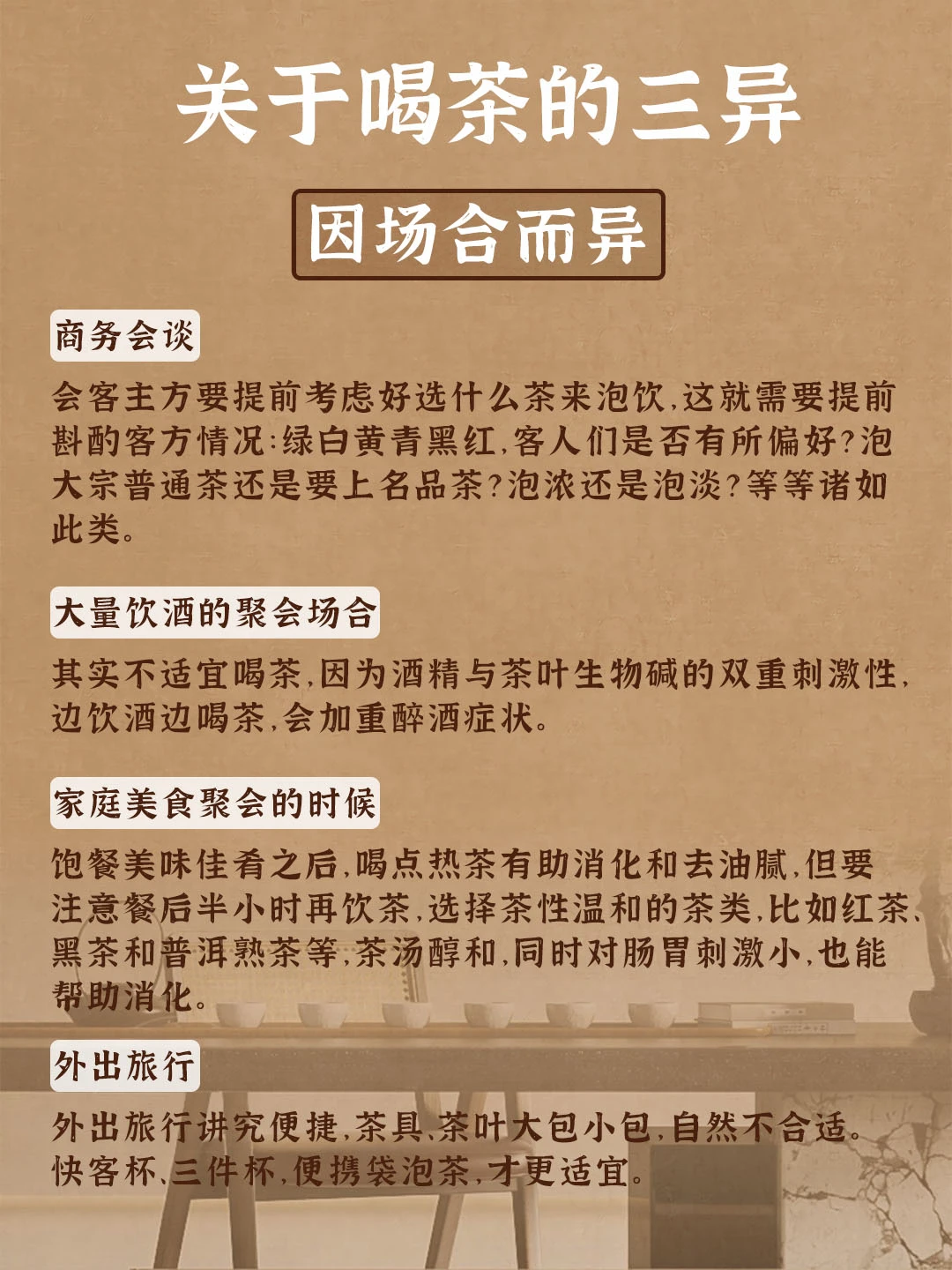 关于喝茶的三异

因场合而异

商务会谈

会客主方要提前考虑好选什么茶来泡饮,这就需要提前斟酌客方情况:绿白黄青黑红,客人们是否有所偏好?泡大宗普通茶还是要上名品茶?泡浓还是泡淡?等等诸如此类。

大量饮酒的聚会场合

其实不适宜喝茶,因为酒精与茶叶生物碱的双重刺激性,边饮酒边喝茶,会加重醉酒症状。

家庭美食聚会的时候

饱餐美味佳肴之后,喝点热茶有助消化和去油腻,但要注意餐后半小时再饮茶,选择茶性温和的茶类,比如红茶、黑茶和普洱熟茶等,茶汤醇和,同时对肠胃刺激小,也能帮助消化。

外出旅行

外出旅行讲究便捷,茶具、茶叶大包小包,自然不合适。快客杯、三件杯,便携袋泡茶,才更适宜。